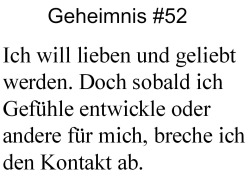 Geheimnis #52

Ich will lieben und geliebt werden. Doch sobald ich Gefühle entwickle oder andere für mich, breche ich den Kontakt ab.